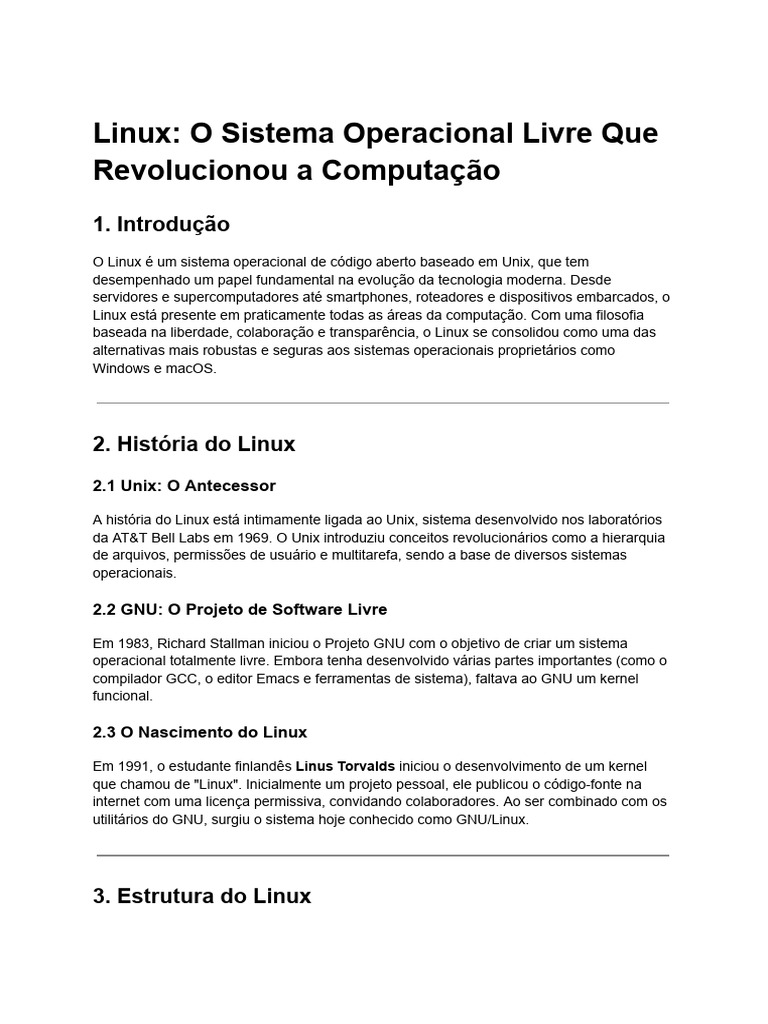 Linux: O Sistema Operacional Livre Que Revolucionou a Computação

1. Introdução

O Linux é um sistema operacional de código aberto baseado em Unix, que tem desempenhado um papel fundamental na evolução da tecnologia moderna. Desde servidores e supercomputadores até smartphones, roteadores e dispositivos embarcados, o Linux está presente em praticamente todas as áreas da computação. Com uma filosofia baseada na liberdade, colaboração e transparência, o Linux se consolidou como uma das alternativas mais robustas e seguras aos sistemas operacionais proprietários como Windows e macOS.

2. História do Linux

2.1 Unix: O Antecessor

A história do Linux está intimamente ligada ao Unix, sistema desenvolvido nos laboratórios da AT&T Bell Labs em 1969. O Unix introduziu conceitos revolucionários como a hierarquia de arquivos, permissões de usuário e multitarefa, sendo a base de diversos sistemas operacionais.

2.2 GNU: O Projeto de Software Livre

Em 1983, Richard Stallman iniciou o Projeto GNU com o objetivo de criar um sistema operacional totalmente livre. Embora tenha desenvolvido várias partes importantes (como o compilador GCC, o editor Emacs e ferramentas de sistema), faltava ao GNU um kernel funcional.

2.3 O Nascimento do Linux

Em 1991, o estudante finlandês Linus Torvalds iniciou o desenvolvimento de um kernel que chamou de "Linux". Inicialmente um projeto pessoal, ele publicou o código-fonte na internet com uma licença permissiva, convidando colaboradores. Ao ser combinado com os utilitários do GNU, surgiu o sistema hoje conhecido como GNU/Linux.

3. Estrutura do Linux